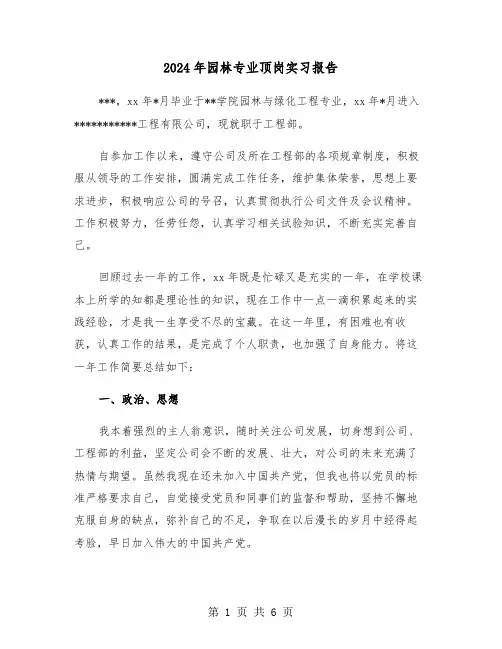 2024年园林专业顶岗实习报告

***，xx年*月毕业于**学院园林与绿化工程专业，xx年*月进入***********工程有限公司，现就职于工程部。

自参加工作以来，遵守公司及所在工程部的各项规章制度，积极服从领导的工作安排，圆满完成工作任务，维护集体荣誉，思想上要求进步，积极响应公司的号召，认真贯彻执行公司文件及会议精神。工作积极努力，任劳任怨，认真学习相关试验知识，不断充实完善自己。

回顾过去一年的工作，xx年既是忙碌又是充实的一年，在学校课本上所学的知都是理论性的知识，现在工作中一点一滴积累起来的实践经验，才是我一生享受不尽的宝藏。在这一年里，有困难也有收获，认真工作的结果，是完成了个人职责，也加强了自身能力。将这一年工作简要总结如下：

一、政治、思想

我本着强烈的主人翁意识，随时关注公司发展，切身想到公司、工程部的利益，坚定公司会不断的发展、壮大，对公司的未来充满了热情与期望。虽然我现在还未加入中国共产党，但我也将以党员的标准严格要求自己，自觉接受党员和同事们的监督和帮助，坚持不懈地克服自身的缺点，弥补自己的不足，争取在以后漫长的岁月中经得起考验，早日加入伟大的中国共产党。

第 1 页 共 6 页